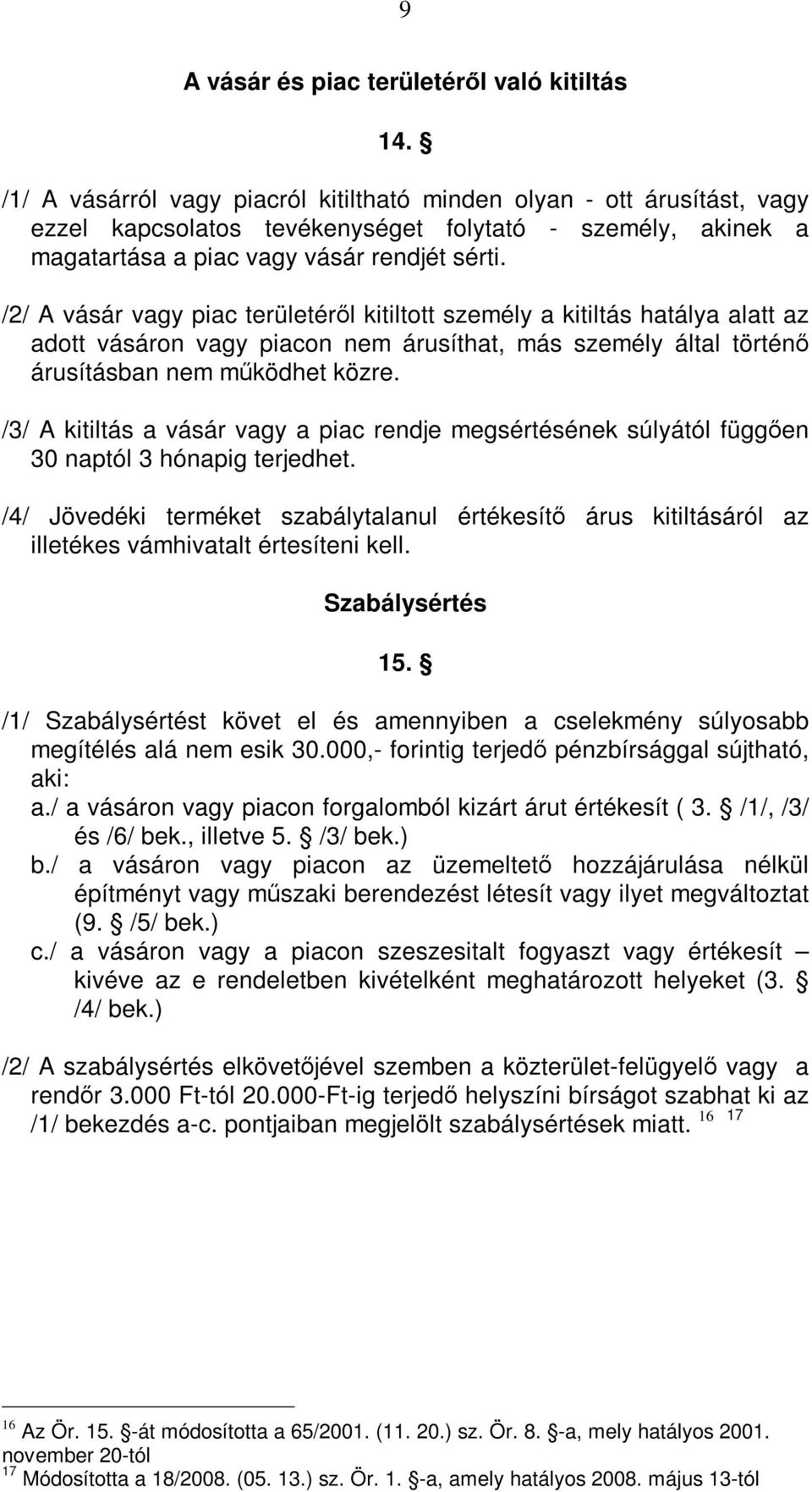 9

A vásár és piac területéről való kitiltás

14. §

/1/ A vásárról vagy piacról kitiltható minden olyan - ott árusítást, vagy ezzel kapcsolatos tevékenységet folytató - személy, akinek a magatartása a piac vagy vásár rendjét sérti.

/2/ A vásár vagy piac területéről kitiltott személy a kitiltás hatálya alatt az adott vásáron vagy piacon nem árusíthat, más személy által történő árusításban nem működhet közre.

/3/ A kitiltás a vásár vagy a piac rendje megsértésének súlyától függően 30 naptól 3 hónapig terjedhet.

/4/ Jövedéki terméket szabálytalanul értékesítő árus kitiltásáról az illetékes vámhivatalt értesíteni kell.

Szabálysértés

15. §

/1/ Szabálysértést követ el és amennyiben a cselekmény súlyosabb megítélés alá nem esik 30.000,- forintig terjedő pénzbírsággal sújtható, aki:
a./ a vásáron vagy piacon forgalomból kizárt árut értékesít ( 3. § /1/, /3/ és /6/ bek., illetve 5. § /3/ bek.)
b./ a vásáron vagy piacon az üzemeltető hozzájárulása nélkül építményt vagy műszaki berendezést létesít vagy ilyet megváltoztat (9. § /5/ bek.)
c./ a vásáron vagy a piacon szeszesitalt fogyaszt vagy értékesít – kivéve az e rendeletben kivételként meghatározott helyeket (3. § /4/ bek.)

/2/ A szabálysértés elkövetőjével szemben a közterület-felügyelő vagy a rendőr 3.000 Ft-tól 20.000-Ft-ig terjedő helyszíni bírságot szabhat ki az /1/ bekezdés a-c. pontjaiban megjelölt szabálysértések miatt. $^{16}$ $^{17}$

$^{16}$ Az Ör. 15. §-át módosította a 65/2001. (11. 20.) sz. Ör. 8. §-a, mely hatályos 2001. november 20-tól
$^{17}$ Módosította a 18/2008. (05. 13.) sz. Ör. 1. §-a, amely hatályos 2008. május 13-tól